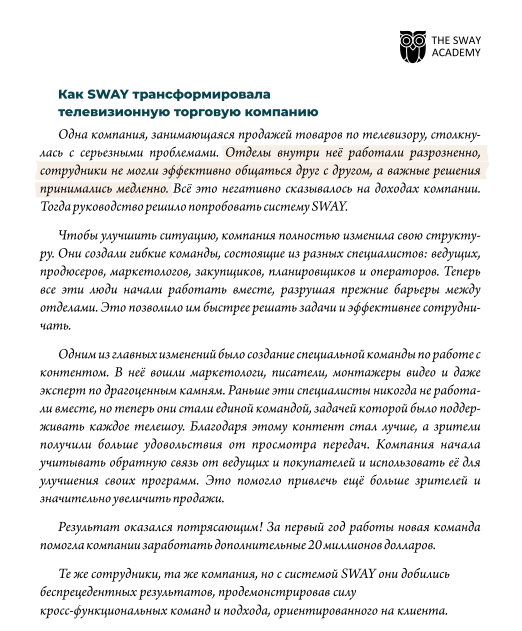 THE SWAY
ACADEMY

Как SWAY трансформировала
телевизионную торговую компанию

Одна компания, занимающаяся продажей товаров по телевизору, столкнулась с серьезными проблемами. Отделы внутри неё работали разрозненно, сотрудники не могли эффективно общаться друг с другом, а важные решения принимались медленно. Всё это негативно сказывалось на доходах компании. Тогда руководство решило попробовать систему SWAY.

Чтобы улучшить ситуацию, компания полностью изменила свою структуру. Они создали гибкие команды, состоящие из разных специалистов: ведущих, продюсеров, маркетологов, закупщиков, планировщиков и операторов. Теперь все эти люди начали работать вместе, разрушая прежние барьеры между отделами. Это позволило им быстрее решать задачи и эффективнее сотрудничать.

Одним из главных изменений было создание специальной команды по работе с контентом. В неё вошли маркетологи, писатели, монтажеры видео и даже эксперт по драгоценным камням. Раньше эти специалисты никогда не работали вместе, но теперь они стали единой командой, задачей которой было поддерживать каждое телешоу. Благодаря этому контент стал лучше, а зрители получили больше удовольствия от просмотра передач. Компания начала учитывать обратную связь от ведущих и покупателей и использовать её для улучшения своих программ. Это помогло привлечь ещё больше зрителей и значительно увеличить продажи.

Результат оказался потрясающим! За первый год работы новая команда помогла компании заработать дополнительные 20 миллионов долларов.

Те же сотрудники, та же компания, но с системой SWAY они добились беспрецедентных результатов, продемонстрировав силу кросс-функциональных команд и подхода, ориентированного на клиента.